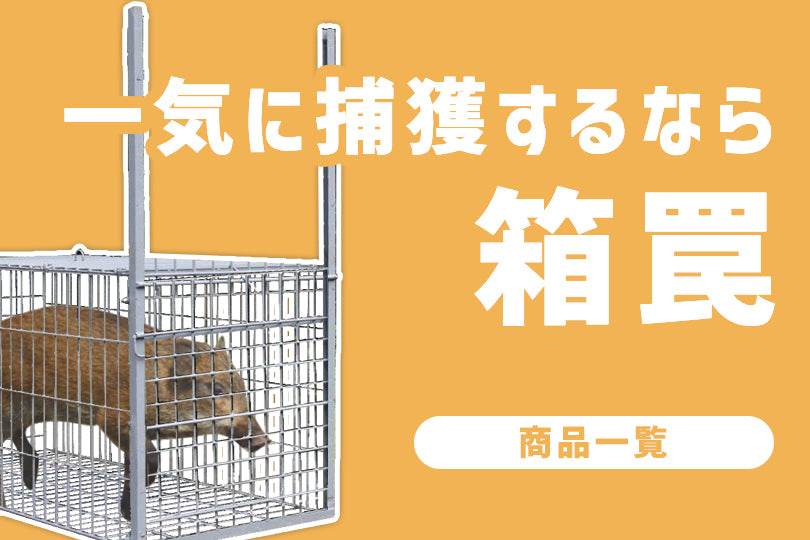 一気に捕獲するなら

箱罠

商品一覧